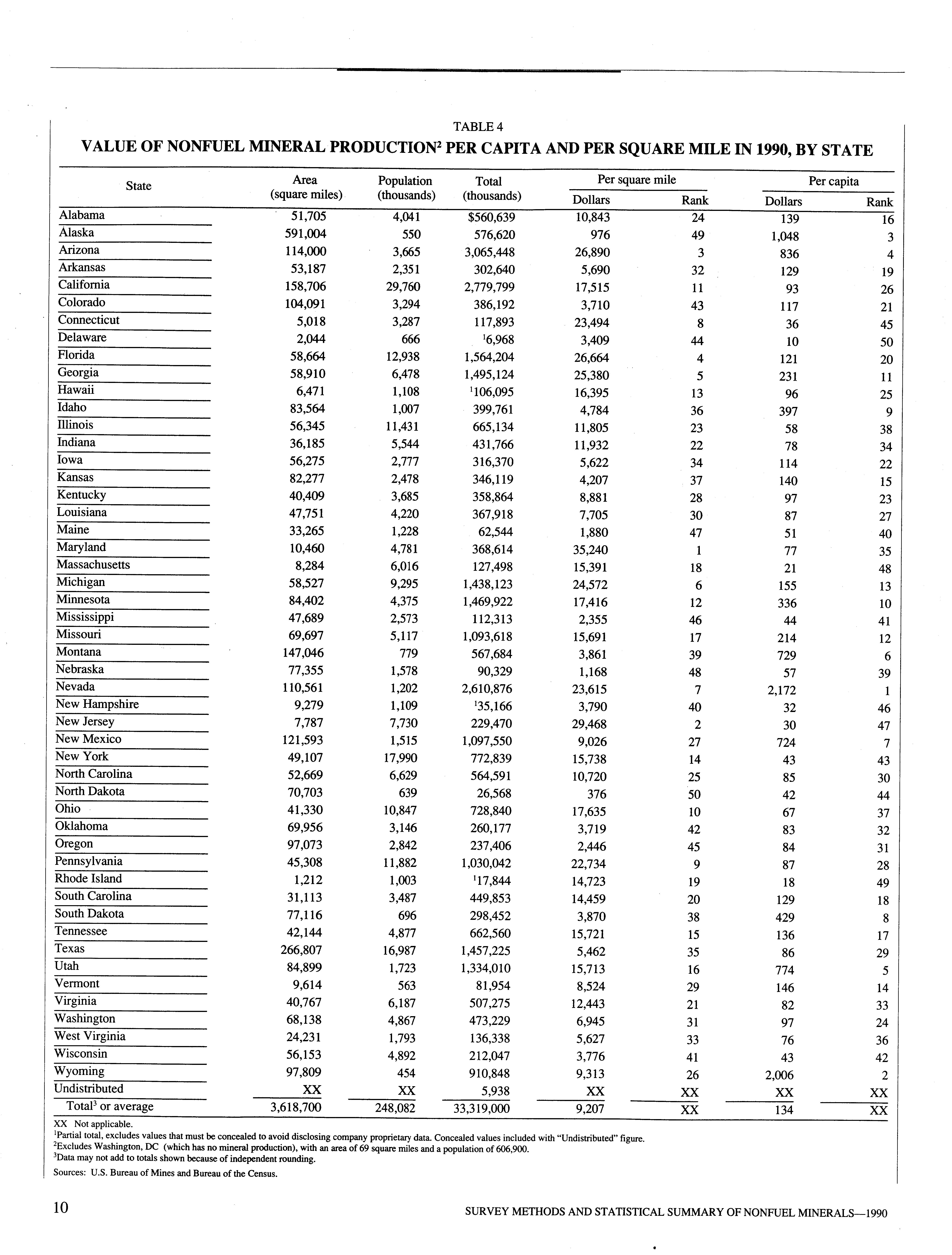 TABLE 4

VALUE OF NONFUEL MINERAL PRODUCTION$^2$ PER CAPITA AND PER SQUARE MILE IN 1990, BY STATE

| State | Area (square miles) | Population (thousands) | Total (thousands) | Per square mile Dollars | Per square mile Rank | Per capita Dollars | Per capita Rank |
|---|---|---|---|---|---|---|---|
| Alabama | 51,705 | 4,041 | $560,639 | 10,843 | 24 | 139 | 16 |
| Alaska | 591,004 | 550 | 576,620 | 976 | 49 | 1,048 | 3 |
| Arizona | 114,000 | 3,665 | 3,065,448 | 26,890 | 3 | 836 | 4 |
| Arkansas | 53,187 | 2,351 | 302,640 | 5,690 | 32 | 129 | 19 |
| California | 158,706 | 29,760 | 2,779,799 | 17,515 | 11 | 93 | 26 |
| Colorado | 104,091 | 3,294 | 386,192 | 3,710 | 43 | 117 | 21 |
| Connecticut | 5,018 | 3,287 | 117,893 | 23,494 | 8 | 36 | 45 |
| Delaware | 2,044 | 666 | $^1$6,968 | 3,409 | 44 | 10 | 50 |
| Florida | 58,664 | 12,938 | 1,564,204 | 26,664 | 4 | 121 | 20 |
| Georgia | 58,910 | 6,478 | 1,495,124 | 25,380 | 5 | 231 | 11 |
| Hawaii | 6,471 | 1,108 | $^1$106,095 | 16,395 | 13 | 96 | 25 |
| Idaho | 83,564 | 1,007 | 399,761 | 4,784 | 36 | 397 | 9 |
| Illinois | 56,345 | 11,431 | 665,134 | 11,805 | 23 | 58 | 38 |
| Indiana | 36,185 | 5,544 | 431,766 | 11,932 | 22 | 78 | 34 |
| Iowa | 56,275 | 2,777 | 316,370 | 5,622 | 34 | 114 | 22 |
| Kansas | 82,277 | 2,478 | 346,119 | 4,207 | 37 | 140 | 15 |
| Kentucky | 40,409 | 3,685 | 358,864 | 8,881 | 28 | 97 | 23 |
| Louisiana | 47,751 | 4,220 | 367,918 | 7,705 | 30 | 87 | 27 |
| Maine | 33,265 | 1,228 | 62,544 | 1,880 | 47 | 51 | 40 |
| Maryland | 10,460 | 4,781 | 368,614 | 35,240 | 1 | 77 | 35 |
| Massachusetts | 8,284 | 6,016 | 127,498 | 15,391 | 18 | 21 | 48 |
| Michigan | 58,527 | 9,295 | 1,438,123 | 24,572 | 6 | 155 | 13 |
| Minnesota | 84,402 | 4,375 | 1,469,922 | 17,416 | 12 | 336 | 10 |
| Mississippi | 47,689 | 2,573 | 112,313 | 2,355 | 46 | 44 | 41 |
| Missouri | 69,697 | 5,117 | 1,093,618 | 15,691 | 17 | 214 | 12 |
| Montana | 147,046 | 779 | 567,684 | 3,861 | 39 | 729 | 6 |
| Nebraska | 77,355 | 1,578 | 90,329 | 1,168 | 48 | 57 | 39 |
| Nevada | 110,561 | 1,202 | 2,610,876 | 23,615 | 7 | 2,172 | 1 |
| New Hampshire | 9,279 | 1,109 | $^1$35,166 | 3,790 | 40 | 32 | 46 |
| New Jersey | 7,787 | 7,730 | 229,470 | 29,468 | 2 | 30 | 47 |
| New Mexico | 121,593 | 1,515 | 1,097,550 | 9,026 | 27 | 724 | 7 |
| New York | 49,107 | 17,990 | 772,839 | 15,738 | 14 | 43 | 43 |
| North Carolina | 52,669 | 6,629 | 564,591 | 10,720 | 25 | 85 | 30 |
| North Dakota | 70,703 | 639 | 26,568 | 376 | 50 | 42 | 44 |
| Ohio | 41,330 | 10,847 | 728,840 | 17,635 | 10 | 67 | 37 |
| Oklahoma | 69,956 | 3,146 | 260,177 | 3,719 | 42 | 83 | 32 |
| Oregon | 97,073 | 2,842 | 237,406 | 2,446 | 45 | 84 | 31 |
| Pennsylvania | 45,308 | 11,882 | 1,030,042 | 22,734 | 9 | 87 | 28 |
| Rhode Island | 1,212 | 1,003 | $^1$17,844 | 14,723 | 19 | 18 | 49 |
| South Carolina | 31,113 | 3,487 | 449,853 | 14,459 | 20 | 129 | 18 |
| South Dakota | 77,116 | 696 | 298,452 | 3,870 | 38 | 429 | 8 |
| Tennessee | 42,144 | 4,877 | 662,560 | 15,721 | 15 | 136 | 17 |
| Texas | 266,807 | 16,987 | 1,457,225 | 5,462 | 35 | 86 | 29 |
| Utah | 84,899 | 1,723 | 1,334,010 | 15,713 | 16 | 774 | 5 |
| Vermont | 9,614 | 563 | 81,954 | 8,524 | 29 | 146 | 14 |
| Virginia | 40,767 | 6,187 | 507,275 | 12,443 | 21 | 82 | 33 |
| Washington | 68,138 | 4,867 | 473,229 | 6,945 | 31 | 97 | 24 |
| West Virginia | 24,231 | 1,793 | 136,338 | 5,627 | 33 | 76 | 36 |
| Wisconsin | 56,153 | 4,892 | 212,047 | 3,776 | 41 | 43 | 42 |
| Wyoming | 97,809 | 454 | 910,848 | 9,313 | 26 | 2,006 | 2 |
| Undistributed | XX | XX | 5,938 | XX | XX | XX | XX |
| Total$^3$ or average | 3,618,700 | 248,082 | 33,319,000 | 9,207 | XX | 134 | XX |

XX Not applicable.
$^1$Partial total, excludes values that must be concealed to avoid disclosing company proprietary data. Concealed values included with "Undistributed" figure.
$^2$Excludes Washington, DC (which has no mineral production), with an area of 69 square miles and a population of 606,900.
$^3$Data may not add to totals shown because of independent rounding.
Sources: U.S. Bureau of Mines and Bureau of the Census.

10

SURVEY METHODS AND STATISTICAL SUMMARY OF NONFUEL MINERALS—1990